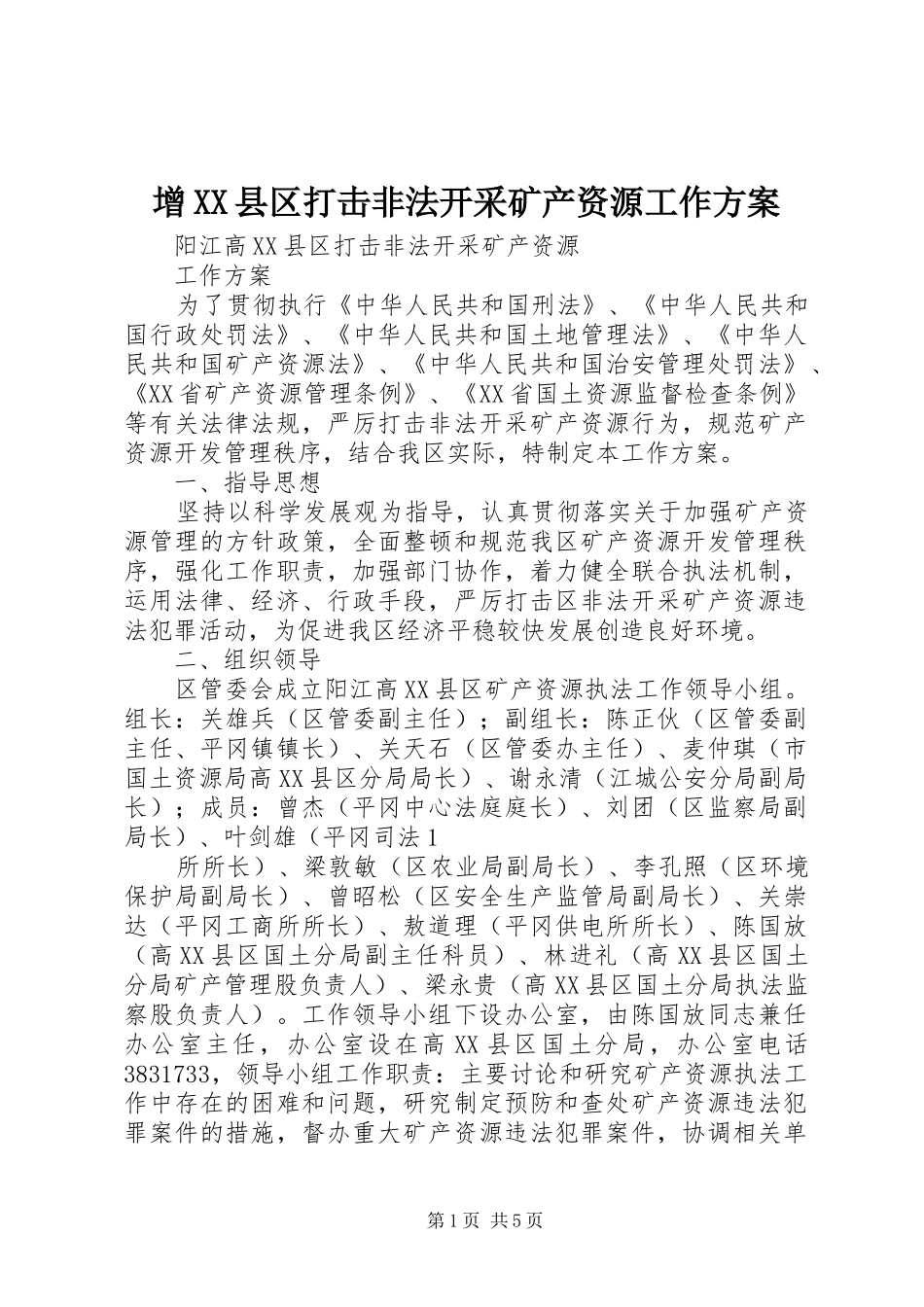 增XX县区打击非法开采矿产资源工作方案

阳江高XX县区打击非法开采矿产资源

工作方案

为了贯彻执行《中华人民共和国刑法》、《中华人民共和国行政处罚法》、《中华人民共和国土地管理法》、《中华人民共和国矿产资源法》、《中华人民共和国治安管理处罚法》、《XX省矿产资源管理条例》、《XX省国土资源监督检查条例》等有关法律法规，严厉打击非法开采矿产资源行为，规范矿产资源开发管理秩序，结合我区实际，特制定本工作方案。

一、指导思想

坚持以科学发展观为指导，认真贯彻落实关于加强矿产资源管理的方针政策，全面整顿和规范我区矿产资源开发管理秩序，强化工作职责，加强部门协作，着力健全联合执法机制，运用法律、经济、行政手段，严厉打击区非法开采矿产资源违法犯罪活动，为促进我区经济平稳较快发展创造良好环境。

二、组织领导

区管委会成立阳江高XX县区矿产资源执法工作领导小组。组长：关雄兵（区管委副主任）；副组长：陈正伙（区管委副主任、平冈镇镇长）、关天石（区管委办主任）、麦仲琪（市国土资源局高XX县区分局局长）、谢永清（江城公安分局副局长）；成员：曾杰（平冈中心法庭庭长）、刘团（区监察局副局长）、叶剑雄（平冈司法1

所所长）、梁敦敏（区农业局副局长）、李孔照（区环境保护局副局长）、曾昭松（区安全生产监管局副局长）、关崇达（平冈工商所所长）、敖道理（平冈供电所所长）、陈国放（高XX县区国土分局副主任科员）、林进礼（高XX县区国土分局矿产管理股负责人）、梁永贵（高XX县区国土分局执法监察股负责人）。工作领导小组下设办公室，由陈国放同志兼任办公室主任，办公室设在高XX县区国土分局，办公室电话3831733，领导小组工作职责：主要讨论和研究矿产资源执法工作中存在的困难和问题，研究制定预防和查处矿产资源违法犯罪案件的措施，督办重大矿产资源违法犯罪案件，协调相关单

第1页 共5页